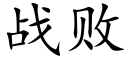 战败